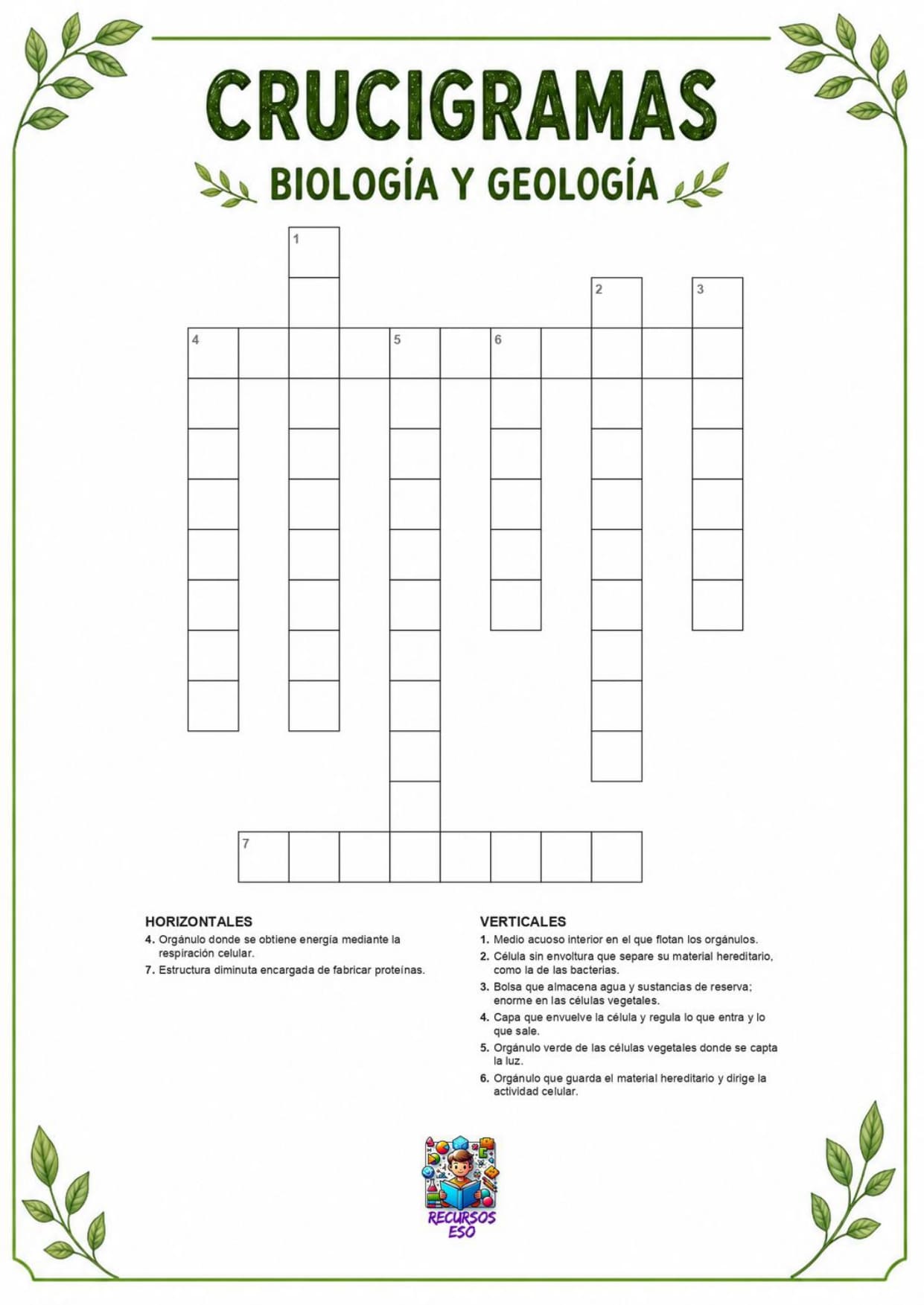 CRUCIGRAMAS

BIOLOGÍA Y GEOLOGÍA

1
2
3
4
5
6
7

HORIZONTALES

4. Orgánulo donde se obtiene energía mediante la respiración celular.

7. Estructura diminuta encargada de fabricar proteínas.

VERTICALES

1. Medio acuoso interior en el que flotan los orgánulos.

2. Célula sin envoltura que separe su material hereditario, como la de las bacterias.

3. Bolsa que almacena agua y sustancias de reserva; enorme en las células vegetales.

4. Capa que envuelve la célula y regula lo que entra y lo que sale.

5. Orgánulo verde de las células vegetales donde se capta la luz.

6. Orgánulo que guarda el material hereditario y dirige la actividad celular.

RECURSOS ESO